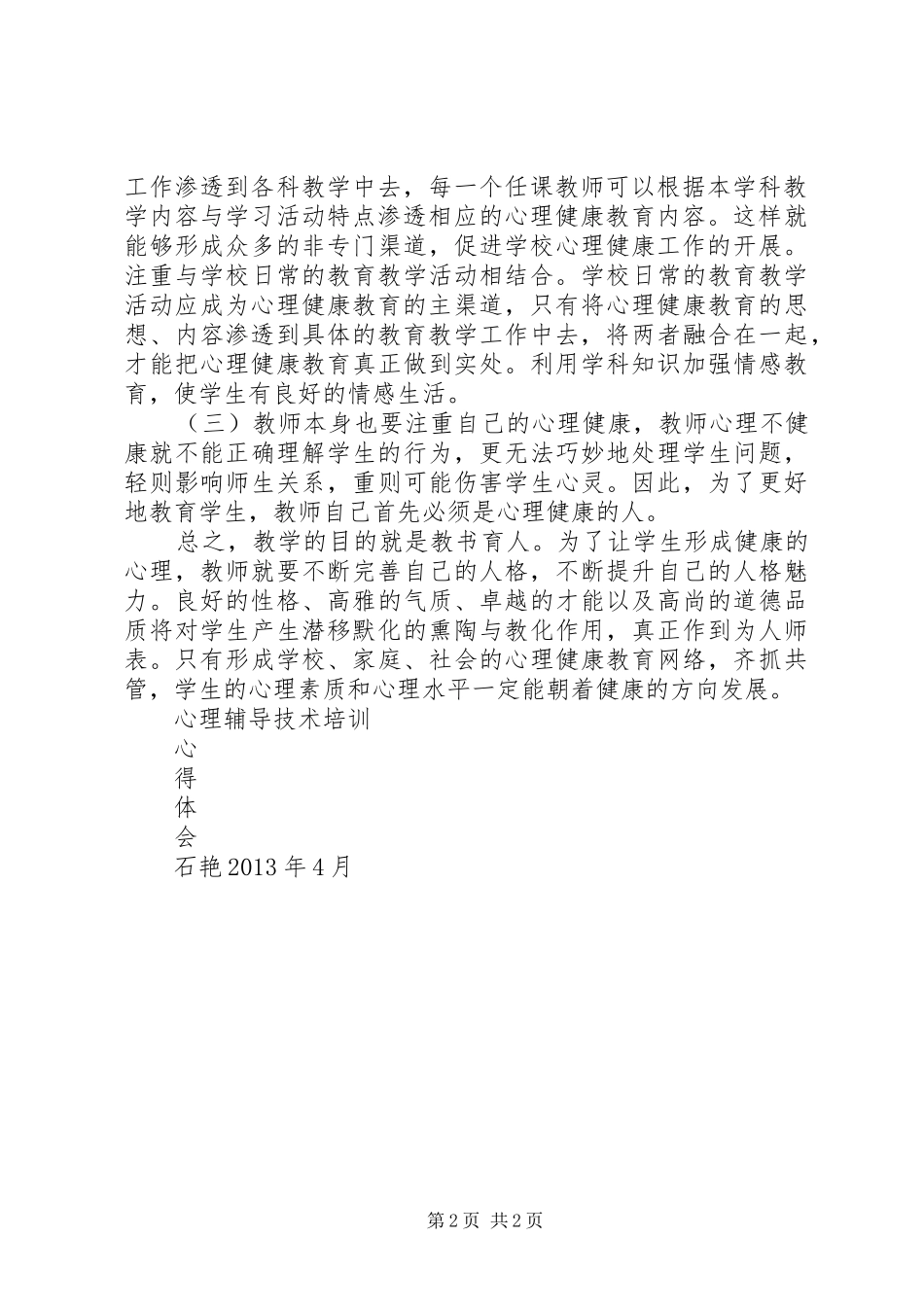 工作渗透到各科教学中去，每一个任课教师可以根据本学科教学内容与学习活动特点渗透相应的心理健康教育内容。这样就能够形成众多的非专门渠道，促进学校心理健康工作的开展。注重与学校日常的教育教学活动相结合。学校日常的教育教学活动应成为心理健康教育的主渠道，只有将心理健康教育的思想、内容渗透到具体的教育教学工作中去，将两者融合在一起，才能把心理健康教育真正做到实处。利用学科知识加强情感教育，使学生有良好的情感生活。

（三）教师本身也要注重自己的心理健康，教师心理不健康就不能正确理解学生的行为，更无法巧妙地处理学生问题，轻则影响师生关系，重则可能伤害学生心灵。因此，为了更好地教育学生，教师自己首先必须是心理健康的人。

总之，教学的目的就是教书育人。为了让学生形成健康的心理，教师就要不断完善自己的人格，不断提升自己的人格魅力。良好的性格、高雅的气质、卓越的才能以及高尚的道德品质将对学生产生潜移默化的熏陶与教化作用，真正作到为人师表。只有形成学校、家庭、社会的心理健康教育网络，齐抓共管，学生的心理素质和心理水平一定能朝着健康的方向发展。

心理辅导技术培训

心

得

体

会

石艳 2013 年 4 月

第 2 页 共 2 页